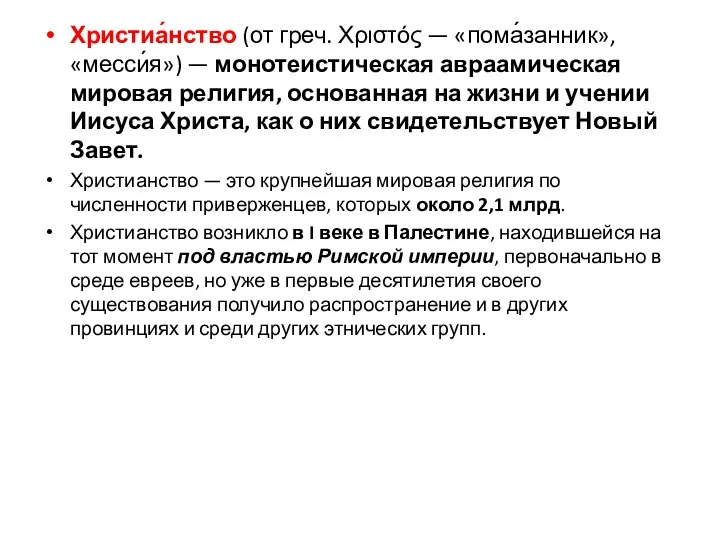 • Христиа́нство (от греч. Χριστός — «пома́занник», «месси́я») — монотеистическая авраамическая мировая религия, основанная на жизни и учении Иисуса Христа, как о них свидетельствует Новый Завет.

• Христианство — это крупнейшая мировая религия по численности приверженцев, которых около 2,1 млрд.

• Христианство возникло в I веке в Палестине, находившейся на тот момент под властью Римской империи, первоначально в среде евреев, но уже в первые десятилетия своего существования получило распространение и в других провинциях и среди других этнических групп.